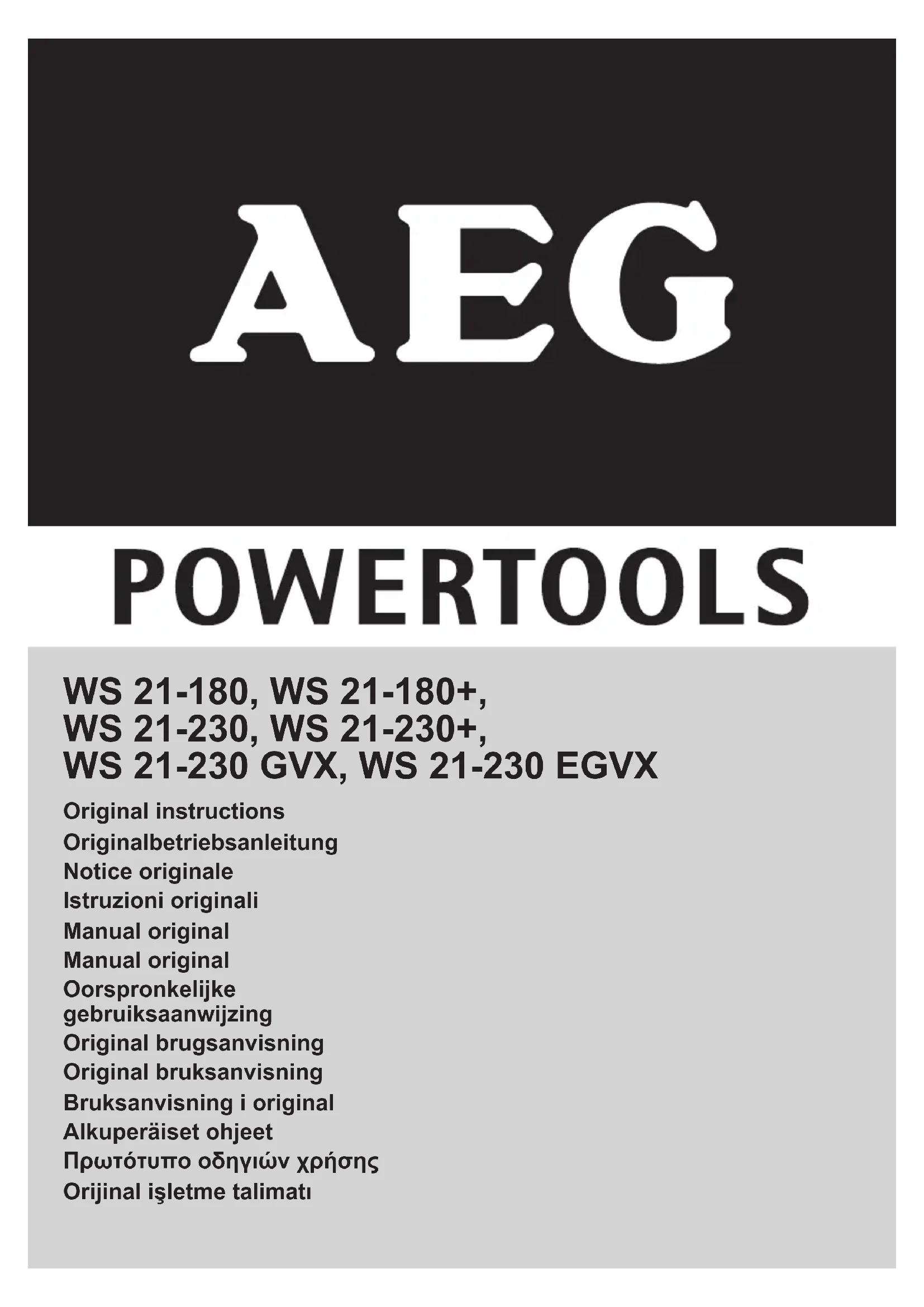 AEG

POWERTOOLS

WS 21-180, WS 21-180+,
WS 21-230, WS 21-230+,
WS 21-230 GVX, WS 21-230 EGVX

Original instructions
Originalbetriebsanleitung
Notice originale
Istruzioni originali
Manual original
Manual original
Oorspronkelijke gebruiksaanwijzing
Original brugsanvisning
Original bruksanvisning
Bruksanvisning i original
Alkuperäiset ohjeet
Πρωτότυπο οδηγιών χρήσης
Orijinal işletme talimatı